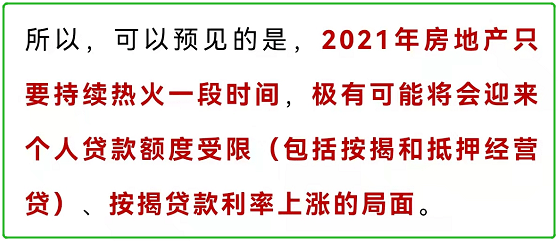 所以，可以预见的是，2021年房地产只要持续热火一段时间，极有可能将会迎来个人贷款额度受限（包括按揭和抵押经营贷）、按揭贷款利率上涨的局面。